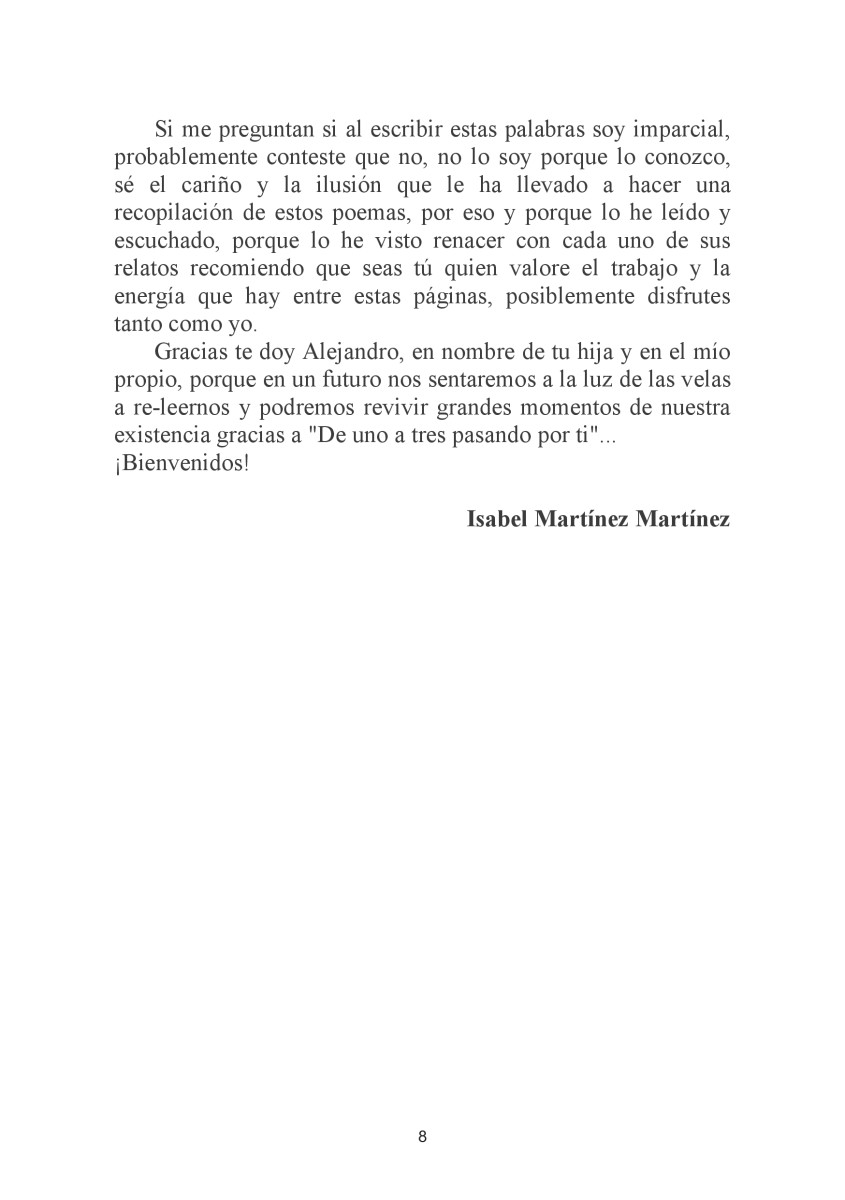 Si me preguntan si al escribir estas palabras soy imparcial, probablemente conteste que no, no lo soy porque lo conozco, sé el cariño y la ilusión que le ha llevado a hacer una recopilación de estos poemas, por eso y porque lo he leído y escuchado, porque lo he visto renacer con cada uno de sus relatos recomiendo que seas tú quien valore el trabajo y la energía que hay entre estas páginas, posiblemente disfrutes tanto como yo.

Gracias te doy Alejandro, en nombre de tu hija y en el mío propio, porque en un futuro nos sentaremos a la luz de las velas a re-leernos y podremos revivir grandes momentos de nuestra existencia gracias a "De uno a tres pasando por ti"...
¡Bienvenidos!

Isabel Martínez Martínez

8